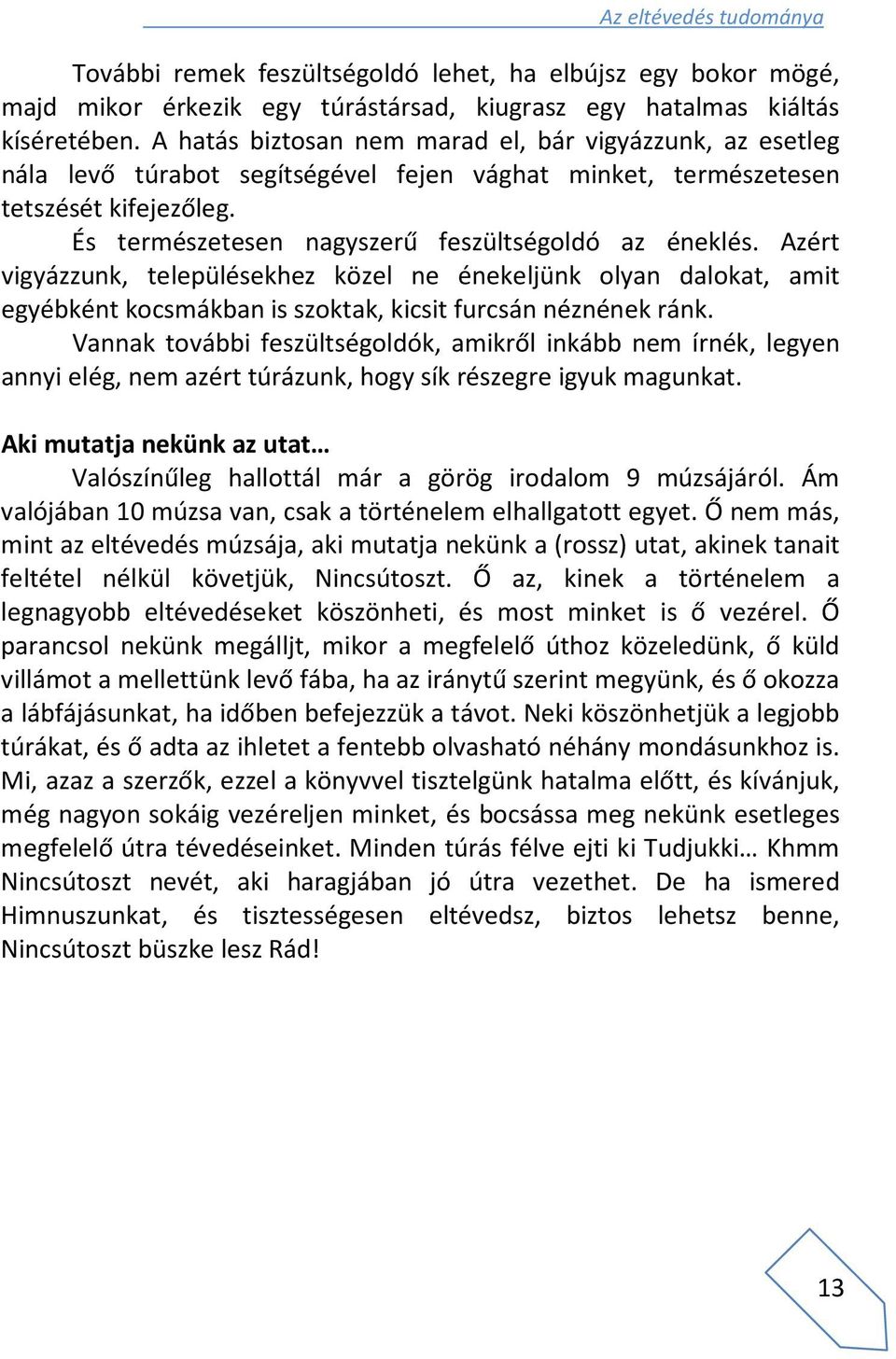 Az eltévedés tudománya

További remek feszültségoldó lehet, ha elbújsz egy bokor mögé, majd mikor érkezik egy túrástársad, kiugrasz egy hatalmas kiáltás kíséretében. A hatás biztosan nem marad el, bár vigyázzunk, az esetleg nála levő túrabot segítségével fejen vághat minket, természetesen tetszését kifejezőleg.

És természetesen nagyszerű feszültségoldó az éneklés. Azért vigyázzunk, településekhez közel ne énekeljünk olyan dalokat, amit egyébként kocsmákban is szoktak, kicsit furcsán néznének ránk.

Vannak további feszültségoldók, amikről inkább nem írnék, legyen annyi elég, nem azért túrázunk, hogy sík részegre igyuk magunkat.

Aki mutatja nekünk az utat…

Valószínűleg hallottál már a görög irodalom 9 múzsájáról. Ám valójában 10 múzsa van, csak a történelem elhallgatott egyet. Ő nem más, mint az eltévedés múzsája, aki mutatja nekünk a (rossz) utat, akinek tanait feltétel nélkül követjük, Nincsútoszt. Ő az, kinek a történelem a legnagyobb eltévedéseket köszönheti, és most minket is ő vezérel. Ő parancsol nekünk megálljt, mikor a megfelelő úthoz közeledünk, ő küld villámot a mellettünk levő fába, ha az iránytű szerint megyünk, és ő okozza a lábfájásunkat, ha időben befejezzük a távot. Neki köszönhetjük a legjobb túrákat, és ő adta az ihletet a fentebb olvasható néhány mondásunkhoz is. Mi, azaz a szerzők, ezzel a könyvvel tisztelgünk hatalma előtt, és kívánjuk, még nagyon sokáig vezéreljen minket, és bocsássa meg nekünk esetleges megfelelő útra tévedéseinket. Minden túrás félve ejti ki Tudjukki… Khmm Nincsútoszt nevét, aki haragjában jó útra vezethet. De ha ismered Himnuszunkat, és tisztességesen eltévedsz, biztos lehetsz benne, Nincsútoszt büszke lesz Rád!

13